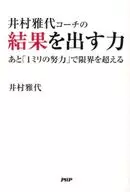 井村雅代コーチの
結果を出す力
あと「1ミリの努力」で限界を超える

井村雅代

PHP